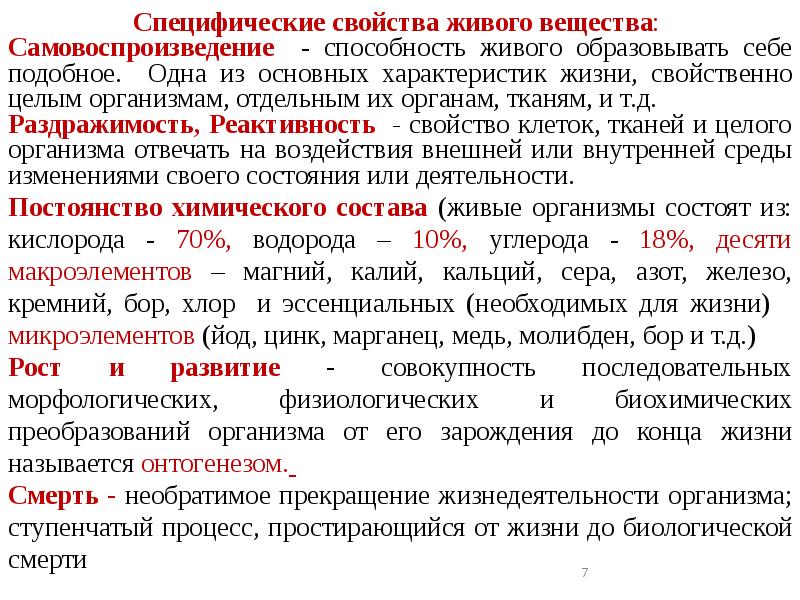 Специфические свойства живого вещества:

Самовоспроизведение - способность живого образовывать себе подобное. Одна из основных характеристик жизни, свойственно целым организмам, отдельным их органам, тканям, и т.д.

Раздражимость, Реактивность - свойство клеток, тканей и целого организма отвечать на воздействия внешней или внутренней среды изменениями своего состояния или деятельности.

Постоянство химического состава (живые организмы состоят из: кислорода - 70%, водорода – 10%, углерода - 18%, десяти макроэлементов – магний, калий, кальций, сера, азот, железо, кремний, бор, хлор и эссенциальных (необходимых для жизни) микроэлементов (йод, цинк, марганец, медь, молибден, бор и т.д.)

Рост и развитие - совокупность последовательных морфологических, физиологических и биохимических преобразований организма от его зарождения до конца жизни называется онтогенезом.

Смерть - необратимое прекращение жизнедеятельности организма; ступенчатый процесс, простирающийся от жизни до биологической смерти

7